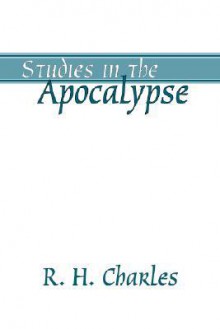 Studies in the
Apocalypse

R. H. Charles